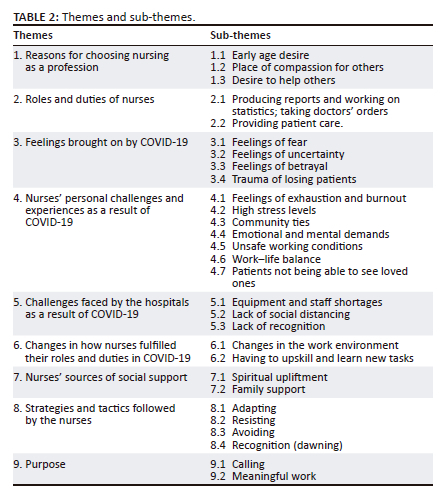 **TABLE 2:** Themes and sub-themes.

| Themes | Sub-themes |
|---|---|
| 1. Reasons for choosing nursing as a profession | 1.1 Early age desire<br>1.2 Place of compassion for others<br>1.3 Desire to help others |
| 2. Roles and duties of nurses | 2.1 Producing reports and working on statistics; taking doctors' orders<br>2.2 Providing patient care. |
| 3. Feelings brought on by COVID-19 | 3.1 Feelings of fear<br>3.2 Feelings of uncertainty<br>3.3 Feelings of betrayal<br>3.4 Trauma of losing patients |
| 4. Nurses' personal challenges and experiences as a result of COVID-19 | 4.1 Feelings of exhaustion and burnout<br>4.2 High stress levels<br>4.3 Community ties<br>4.4 Emotional and mental demands<br>4.5 Unsafe working conditions<br>4.6 Work–life balance<br>4.7 Patients not being able to see loved ones |
| 5. Challenges faced by the hospitals as a result of COVID-19 | 5.1 Equipment and staff shortages<br>5.2 Lack of social distancing<br>5.3 Lack of recognition |
| 6. Changes in how nurses fulfilled their roles and duties in COVID-19 | 6.1 Changes in the work environment<br>6.2 Having to upskill and learn new tasks |
| 7. Nurses' sources of social support | 7.1 Spiritual upliftment<br>7.2 Family support |
| 8. Strategies and tactics followed by the nurses | 8.1 Adapting<br>8.2 Resisting<br>8.3 Avoiding<br>8.4 Recognition (dawning) |
| 9. Purpose | 9.1 Calling<br>9.2 Meaningful work |